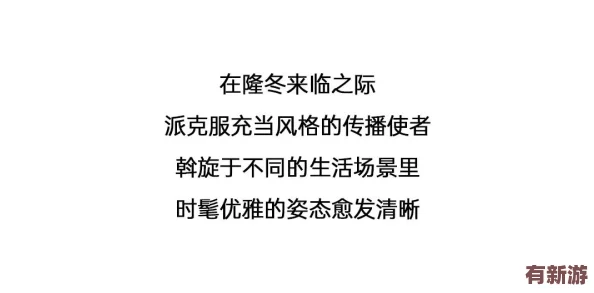 在隆冬来临之际

派克服充当风格的传播使者

斡旋于不同的生活场景里

时髦优雅的姿态愈发清晰

有新游